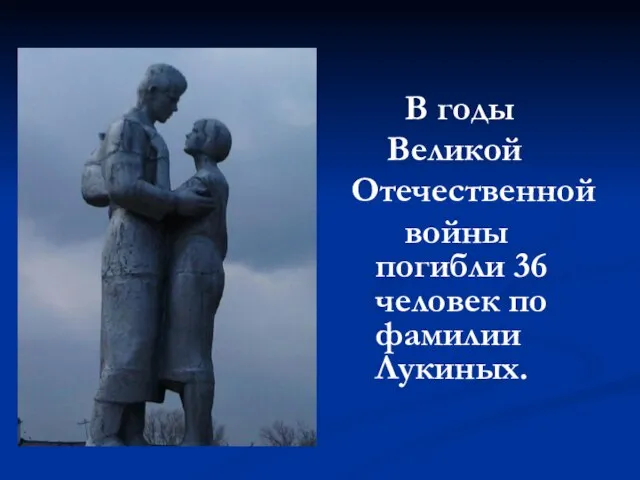 В годы Великой Отечественной войны погибли 36 человек по фамилии Лукиных.